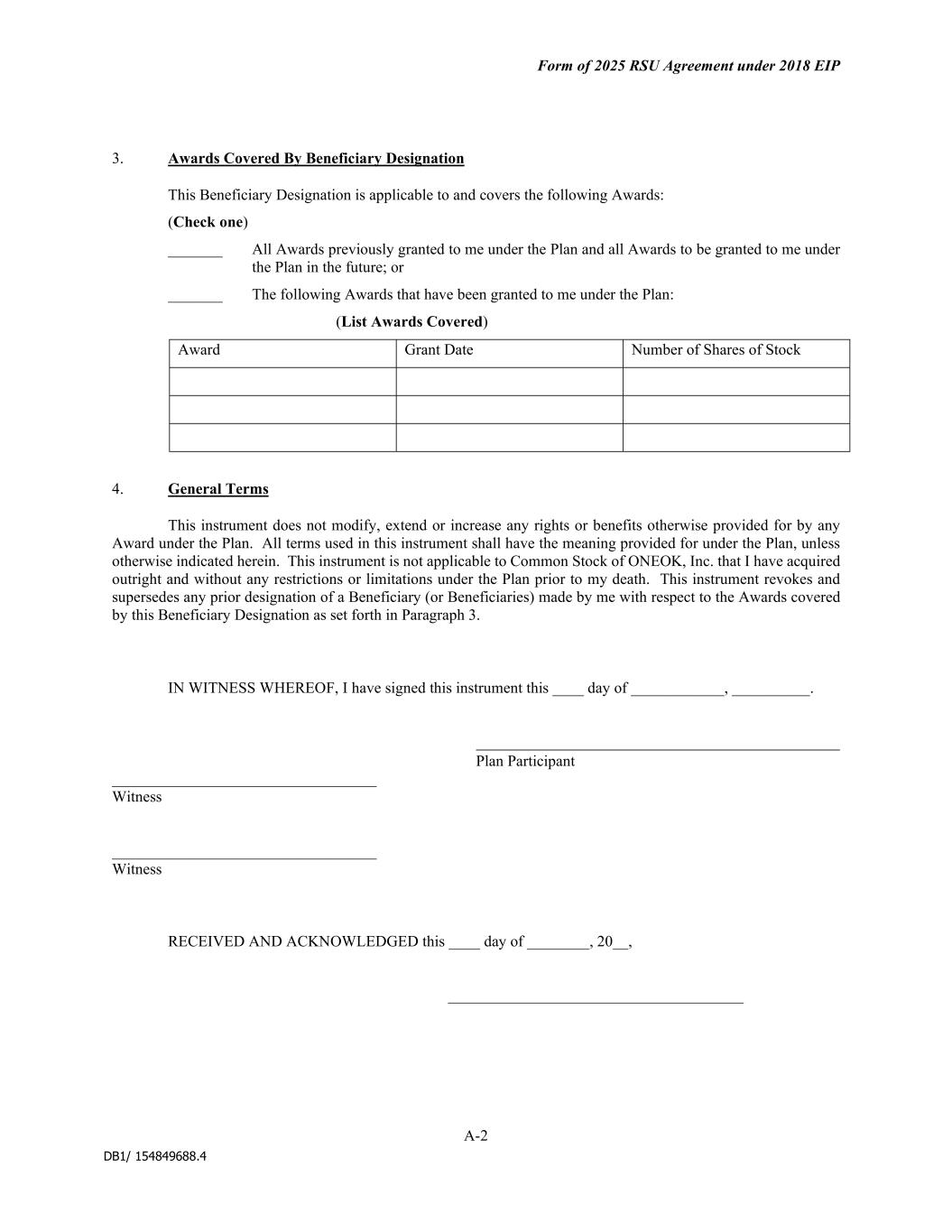 Form of 2025 RSU Agreement under 2018 EIP

3. Awards Covered By Beneficiary Designation

This Beneficiary Designation is applicable to and covers the following Awards:

(Check one)

_______ All Awards previously granted to me under the Plan and all Awards to be granted to me under the Plan in the future; or

_______ The following Awards that have been granted to me under the Plan:

(List Awards Covered)

| Award | Grant Date | Number of Shares of Stock |
|---|---|---|
| | | |
| | | |
| | | |

4. General Terms

This instrument does not modify, extend or increase any rights or benefits otherwise provided for by any Award under the Plan. All terms used in this instrument shall have the meaning provided for under the Plan, unless otherwise indicated herein. This instrument is not applicable to Common Stock of ONEOK, Inc. that I have acquired outright and without any restrictions or limitations under the Plan prior to my death. This instrument revokes and supersedes any prior designation of a Beneficiary (or Beneficiaries) made by me with respect to the Awards covered by this Beneficiary Designation as set forth in Paragraph 3.

IN WITNESS WHEREOF, I have signed this instrument this ____ day of ____________, __________.

Plan Participant

Witness

Witness

RECEIVED AND ACKNOWLEDGED this ____ day of ________, 20__,

A-2

DB1/ 154849688.4